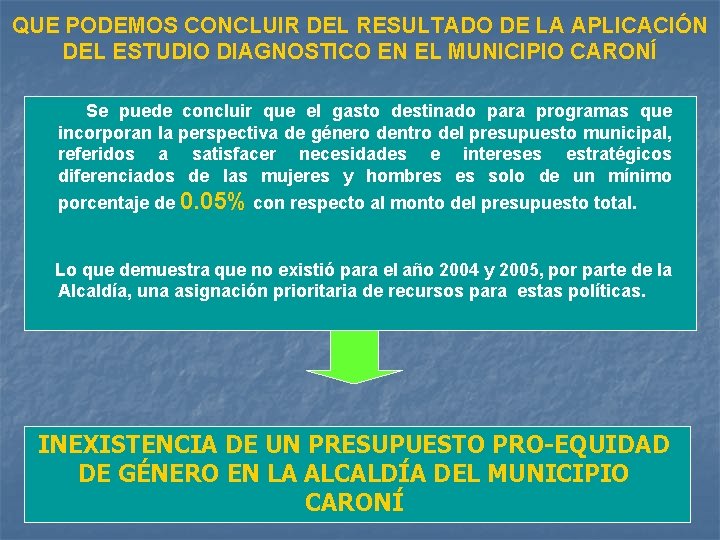 QUE PODEMOS CONCLUIR DEL RESULTADO DE LA APLICACIÓN DEL ESTUDIO DIAGNOSTICO EN EL MUNICIPIO CARONÍ

Se puede concluir que el gasto destinado para programas que incorporan la perspectiva de género dentro del presupuesto municipal, referidos a satisfacer necesidades e intereses estratégicos diferenciados de las mujeres y hombres es solo de un mínimo porcentaje de 0.05% con respecto al monto del presupuesto total.

Lo que demuestra que no existió para el año 2004 y 2005, por parte de la Alcaldía, una asignación prioritaria de recursos para estas políticas.

INEXISTENCIA DE UN PRESUPUESTO PRO-EQUIDAD DE GÉNERO EN LA ALCALDÍA DEL MUNICIPIO CARONÍ